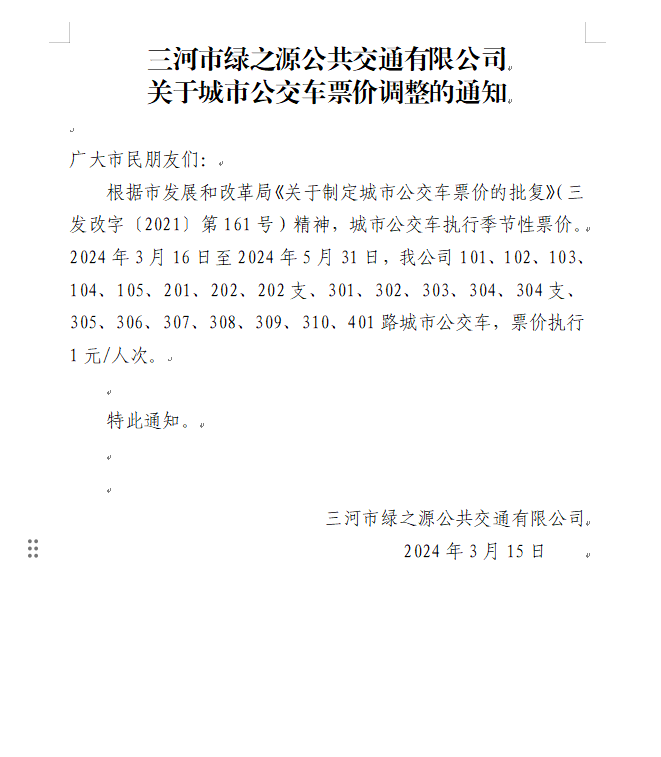 三河市绿之源公共交通有限公司
关于城市公交车票价调整的通知

广大市民朋友们：

根据市发展和改革局《关于制定城市公交车票价的批复》（三发改字〔2021〕第161号）精神，城市公交车执行季节性票价。2024年3月16日至2024年5月31日，我公司101、102、103、104、105、201、202、202支、301、302、303、304、304支、305、306、307、308、309、310、401路城市公交车，票价执行1元/人次。

特此通知。

三河市绿之源公共交通有限公司
2024年3月15日